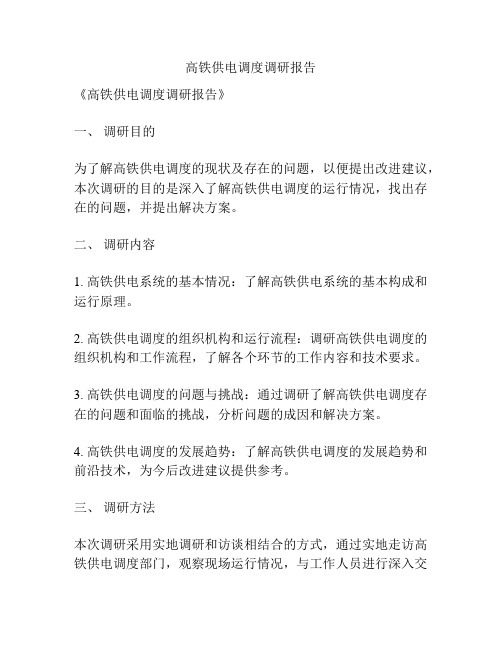 高铁供电调度调研报告

《高铁供电调度调研报告》

一、 调研目的

为了解高铁供电调度的现状及存在的问题，以便提出改进建议，本次调研的目的是深入了解高铁供电调度的运行情况，找出存在的问题，并提出解决方案。

二、 调研内容

1. 高铁供电系统的基本情况：了解高铁供电系统的基本构成和运行原理。

2. 高铁供电调度的组织机构和运行流程：调研高铁供电调度的组织机构和工作流程，了解各个环节的工作内容和技术要求。

3. 高铁供电调度的问题与挑战：通过调研了解高铁供电调度存在的问题和面临的挑战，分析问题的成因和解决方案。

4. 高铁供电调度的发展趋势：了解高铁供电调度的发展趋势和前沿技术，为今后改进建议提供参考。

三、 调研方法

本次调研采用实地调研和访谈相结合的方式，通过实地走访高铁供电调度部门，观察现场运行情况，与工作人员进行深入交